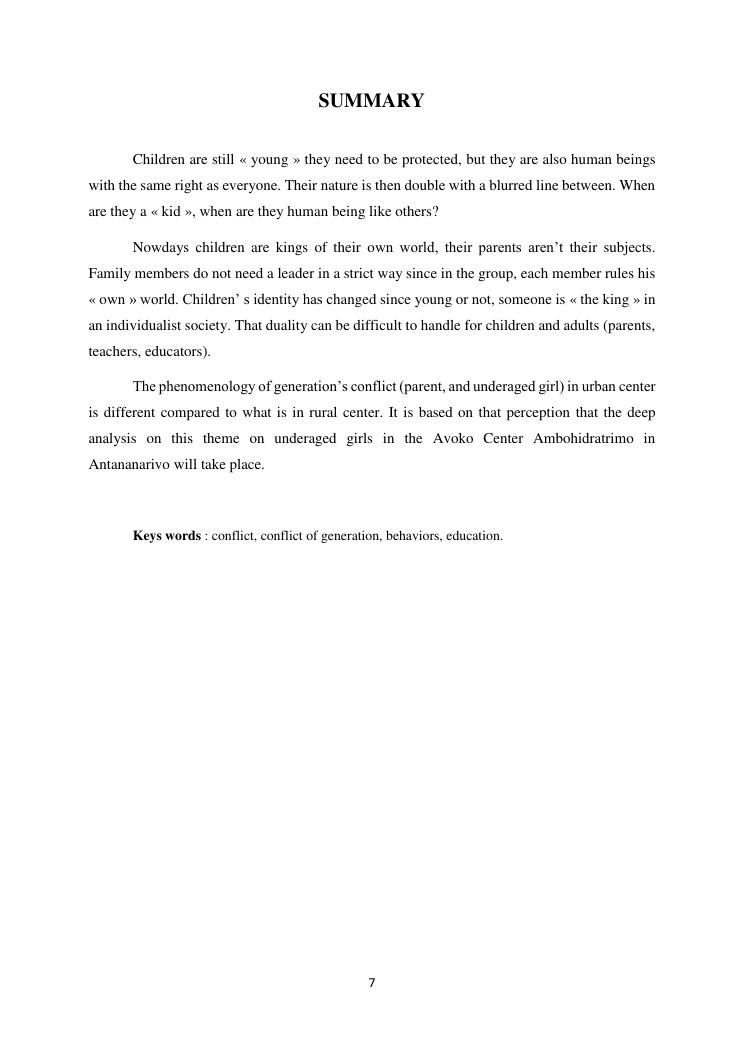 SUMMARY

Children are still « young » they need to be protected, but they are also human beings with the same right as everyone. Their nature is then double with a blurred line between. When are they a « kid », when are they human being like others?

Nowdays children are kings of their own world, their parents aren't their subjects. Family members do not need a leader in a strict way since in the group, each member rules his « own » world. Children' s identity has changed since young or not, someone is « the king » in an individualist society. That duality can be difficult to handle for children and adults (parents, teachers, educators).

The phenomenology of generation's conflict (parent, and underaged girl) in urban center is different compared to what is in rural center. It is based on that perception that the deep analysis on this theme on underaged girls in the Avoko Center Ambohidratrimo in Antananarivo will take place.

Keys words : conflict, conflict of generation, behaviors, education.

7